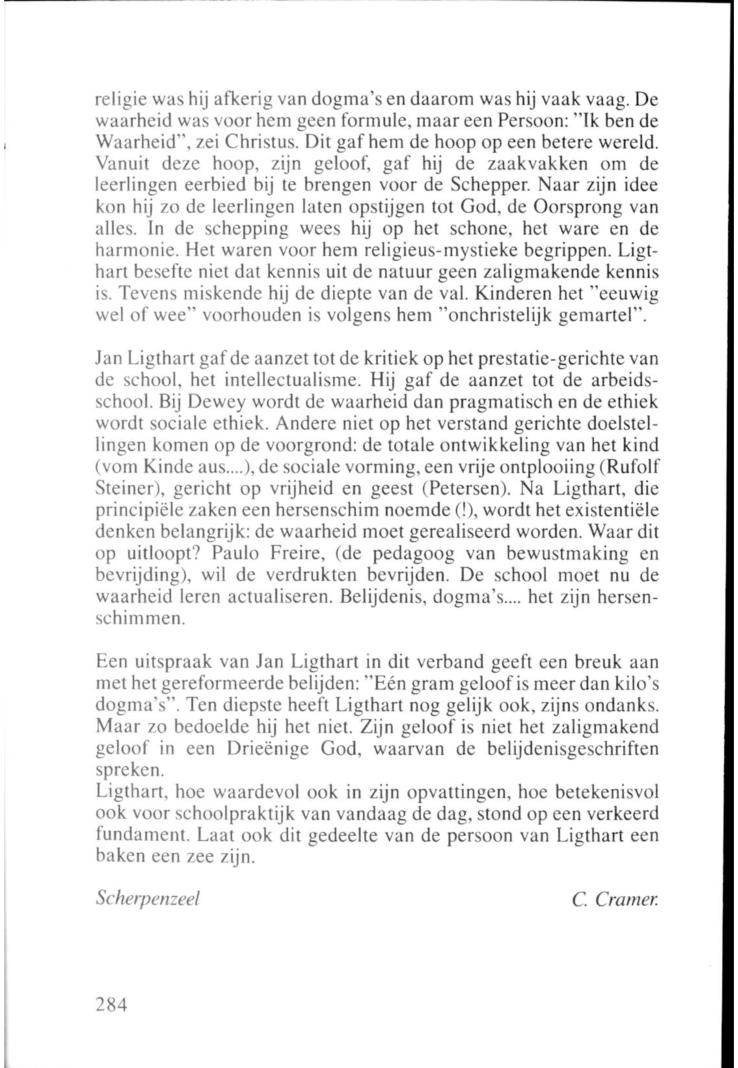 religie was hij afkerig van dogma's en daarom was hij vaak vaag. De waarheid was voor hem geen formule, maar een Persoon: "Ik ben de Waarheid", zei Christus. Dit gaf hem de hoop op een betere wereld. Vanuit deze hoop, zijn geloof, gaf hij de zaakvakken om de leerlingen eerbied bij te brengen voor de Schepper. Naar zijn idee kon hij zo de leerlingen laten opstijgen tot God, de Oorsprong van alles. In de schepping wees hij op het schone, het ware en de harmonie. Het waren voor hem religieus-mystieke begrippen. Ligthart besefte niet dat kennis uit de natuur geen zaligmakende kennis is. Tevens miskende hij de diepte van de val. Kinderen het "eeuwig wel of wee" voorhouden is volgens hem "onchristelijk gemartel".

Jan Ligthart gaf de aanzet tot de kritiek op het prestatie-gerichte van de school, het intellectualisme. Hij gaf de aanzet tot de arbeidsschool. Bij Dewey wordt de waarheid dan pragmatisch en de ethiek wordt sociale ethiek. Andere niet op het verstand gerichte doelstellingen komen op de voorgrond: de totale ontwikkeling van het kind (vom Kinde aus....), de sociale vorming, een vrije ontplooiing (Rufolf Steiner), gericht op vrijheid en geest (Petersen). Na Ligthart, die principiële zaken een hersenschim noemde (!), wordt het existentiële denken belangrijk: de waarheid moet gerealiseerd worden. Waar dit op uitloopt? Paulo Freire, (de pedagoog van bewustmaking en bevrijding), wil de verdrukten bevrijden. De school moet nu de waarheid leren actualiseren. Belijdenis, dogma's.... het zijn hersenschimmen.

Een uitspraak van Jan Ligthart in dit verband geeft een breuk aan met het gereformeerde belijden: "Eén gram geloof is meer dan kilo's dogma's". Ten diepste heeft Ligthart nog gelijk ook, zijns ondanks. Maar zo bedoelde hij het niet. Zijn geloof is niet het zaligmakend geloof in een Drieënige God, waarvan de belijdenisgeschriften spreken.
Ligthart, hoe waardevol ook in zijn opvattingen, hoe betekenisvol ook voor schoolpraktijk van vandaag de dag, stond op een verkeerd fundament. Laat ook dit gedeelte van de persoon van Ligthart een baken een zee zijn.

Scherpenzeel C. Cramer.

284